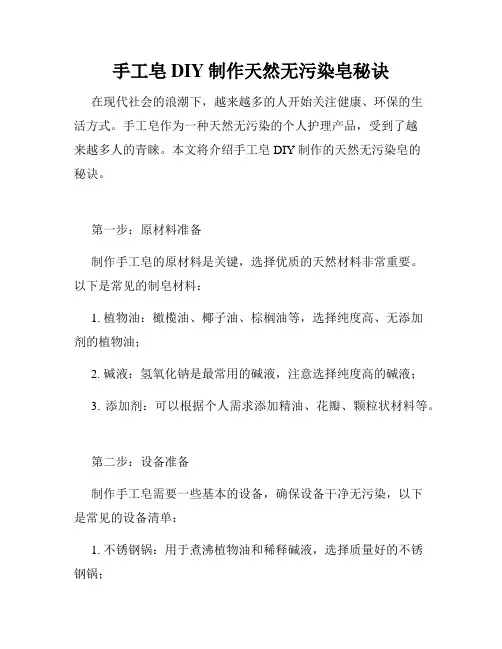 手工皂 DIY 制作天然无污染皂秘诀

在现代社会的浪潮下，越来越多的人开始关注健康、环保的生活方式。手工皂作为一种天然无污染的个人护理产品，受到了越来越多人的青睐。本文将介绍手工皂 DIY 制作的天然无污染皂的秘诀。

第一步：原材料准备

制作手工皂的原材料是关键，选择优质的天然材料非常重要。以下是常见的制皂材料：

1. 植物油：橄榄油、椰子油、棕榈油等，选择纯度高、无添加剂的植物油；

2. 碱液：氢氧化钠是最常用的碱液，注意选择纯度高的碱液；

3. 添加剂：可以根据个人需求添加精油、花瓣、颗粒状材料等。

第二步：设备准备

制作手工皂需要一些基本的设备，确保设备干净无污染，以下是常见的设备清单：

1. 不锈钢锅：用于煮沸植物油和稀释碱液，选择质量好的不锈钢锅；